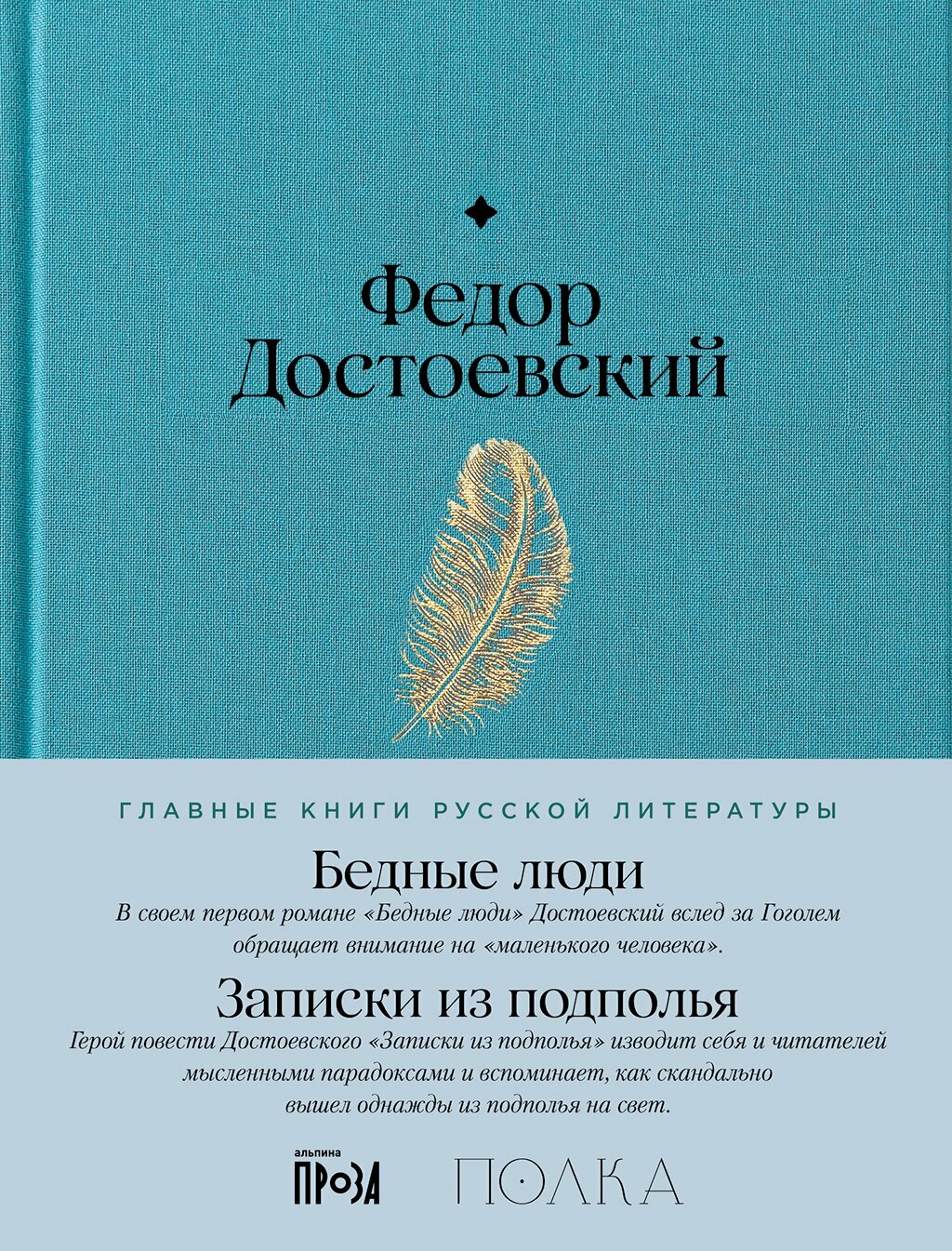 Федор Достоевский

ГЛАВНЫЕ КНИГИ РУССКОЙ ЛИТЕРАТУРЫ

Бедные люди

В своем первом романе «Бедные люди» Достоевский вслед за Гоголем обращает внимание на «маленького человека».

Записки из подполья

Герой повести Достоевского «Записки из подполья» изводит себя и читателей мысленными парадоксами и вспоминает, как скандально вышел однажды из подполья на свет.

альпина ПРОЗА

ПОЛКА